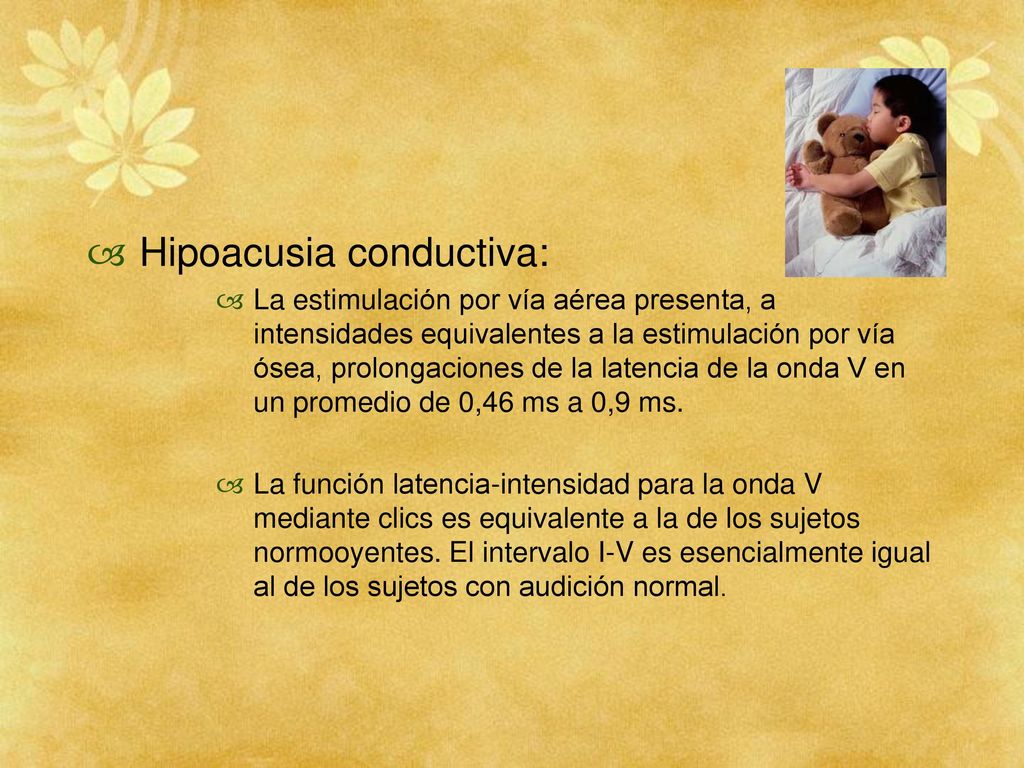 Hipoacusia conductiva:

La estimulación por vía aérea presenta, a intensidades equivalentes a la estimulación por vía ósea, prolongaciones de la latencia de la onda V en un promedio de 0,46 ms a 0,9 ms.

La función latencia-intensidad para la onda V mediante clics es equivalente a la de los sujetos normooyentes. El intervalo I-V es esencialmente igual al de los sujetos con audición normal.